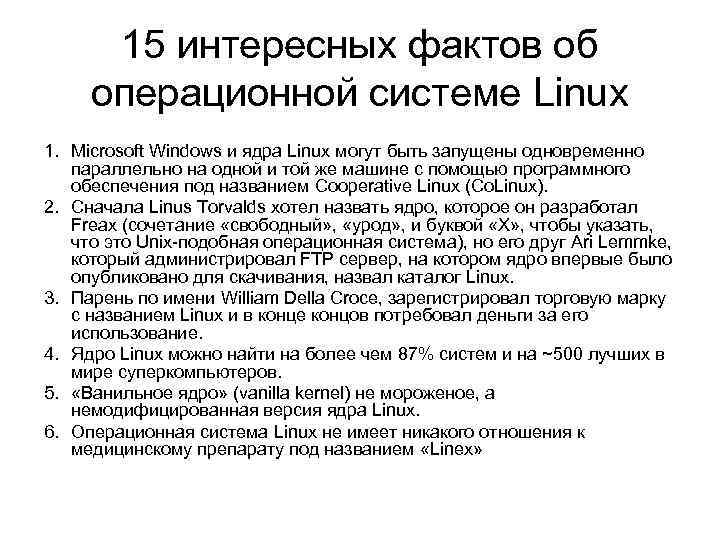 15 интересных фактов об операционной системе Linux

1. Microsoft Windows и ядра Linux могут быть запущены одновременно параллельно на одной и той же машине с помощью программного обеспечения под названием Cooperative Linux (CoLinux).
2. Сначала Linus Torvalds хотел назвать ядро, которое он разработал Freax (сочетание «свободный», «урод», и буквой «X», чтобы указать, что это Unix-подобная операционная система), но его друг Ari Lemmke, который администрировал FTP сервер, на котором ядро впервые было опубликовано для скачивания, назвал каталог Linux.
3. Парень по имени William Della Croce, зарегистрировал торговую марку с названием Linux и в конце концов потребовал деньги за его использование.
4. Ядро Linux можно найти на более чем 87% систем и на ~500 лучших в мире суперкомпьютеров.
5. «Ванильное ядро» (vanilla kernel) не мороженое, а немодифицированная версия ядра Linux.
6. Операционная система Linux не имеет никакого отношения к медицинскому препарату под названием «Linex»